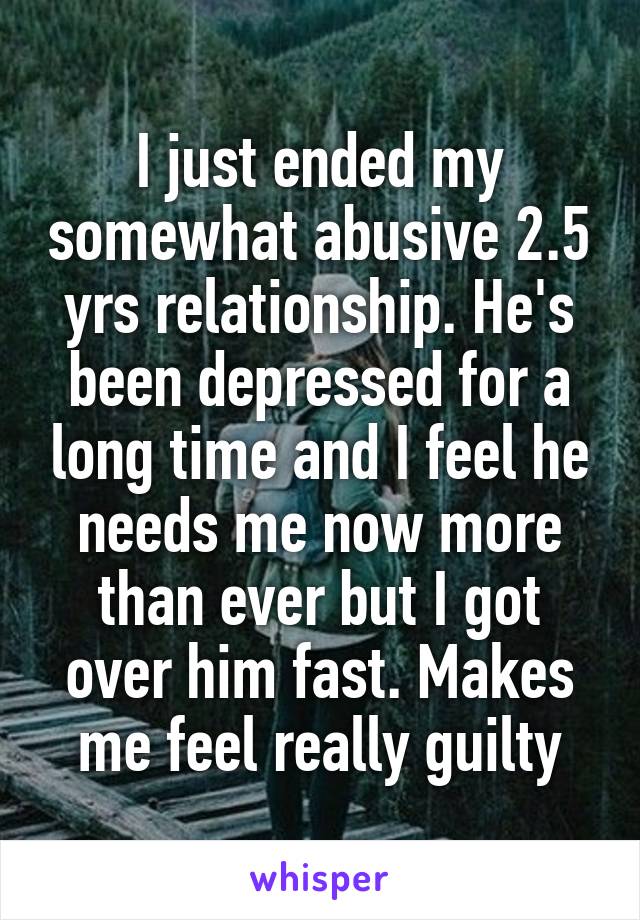 I just ended my somewhat abusive 2.5 yrs relationship. He's been depressed for a long time and I feel he needs me now more than ever but I got over him fast. Makes me feel really guilty

whisper